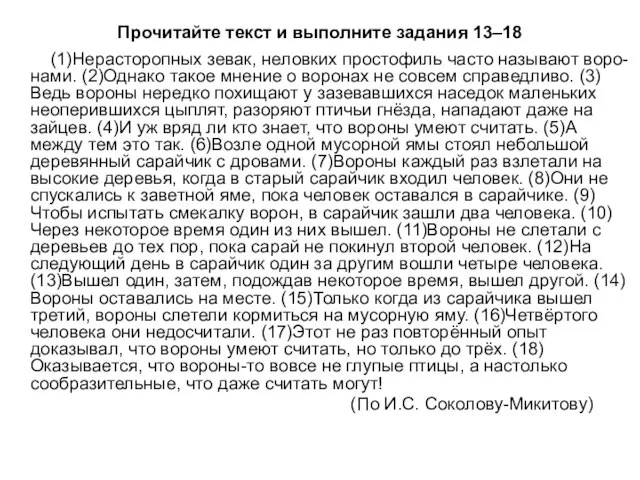 Прочитайте текст и выполните задания 13–18

(1)Нерасторопных зевак, неловких простофиль часто называют воронами. (2)Однако такое мнение о воронах не совсем справедливо. (3) Ведь вороны нередко похищают у зазевавшихся наседок маленьких неоперившихся цыплят, разоряют птичьи гнёзда, нападают даже на зайцев. (4)И уж вряд ли кто знает, что вороны умеют считать. (5)А между тем это так. (6)Возле одной мусорной ямы стоял небольшой деревянный сарайчик с дровами. (7)Вороны каждый раз взлетали на высокие деревья, когда в старый сарайчик входил человек. (8)Они не спускались к заветной яме, пока человек оставался в сарайчике. (9) Чтобы испытать смекалку ворон, в сарайчик зашли два человека. (10) Через некоторое время один из них вышел. (11)Вороны не слетали с деревьев до тех пор, пока сарай не покинул второй человек. (12)На следующий день в сарайчик один за другим вошли четыре человека. (13)Вышел один, затем, подождав некоторое время, вышел другой. (14) Вороны оставались на месте. (15)Только когда из сарайчика вышел третий, вороны слетели кормиться на мусорную яму. (16)Четвёртого человека они недосчитали. (17)Этот не раз повторённый опыт доказывал, что вороны умеют считать, но только до трёх. (18) Оказывается, что вороны-то вовсе не глупые птицы, а настолько сообразительные, что даже считать могут!

(По И.С. Соколову-Микитову)